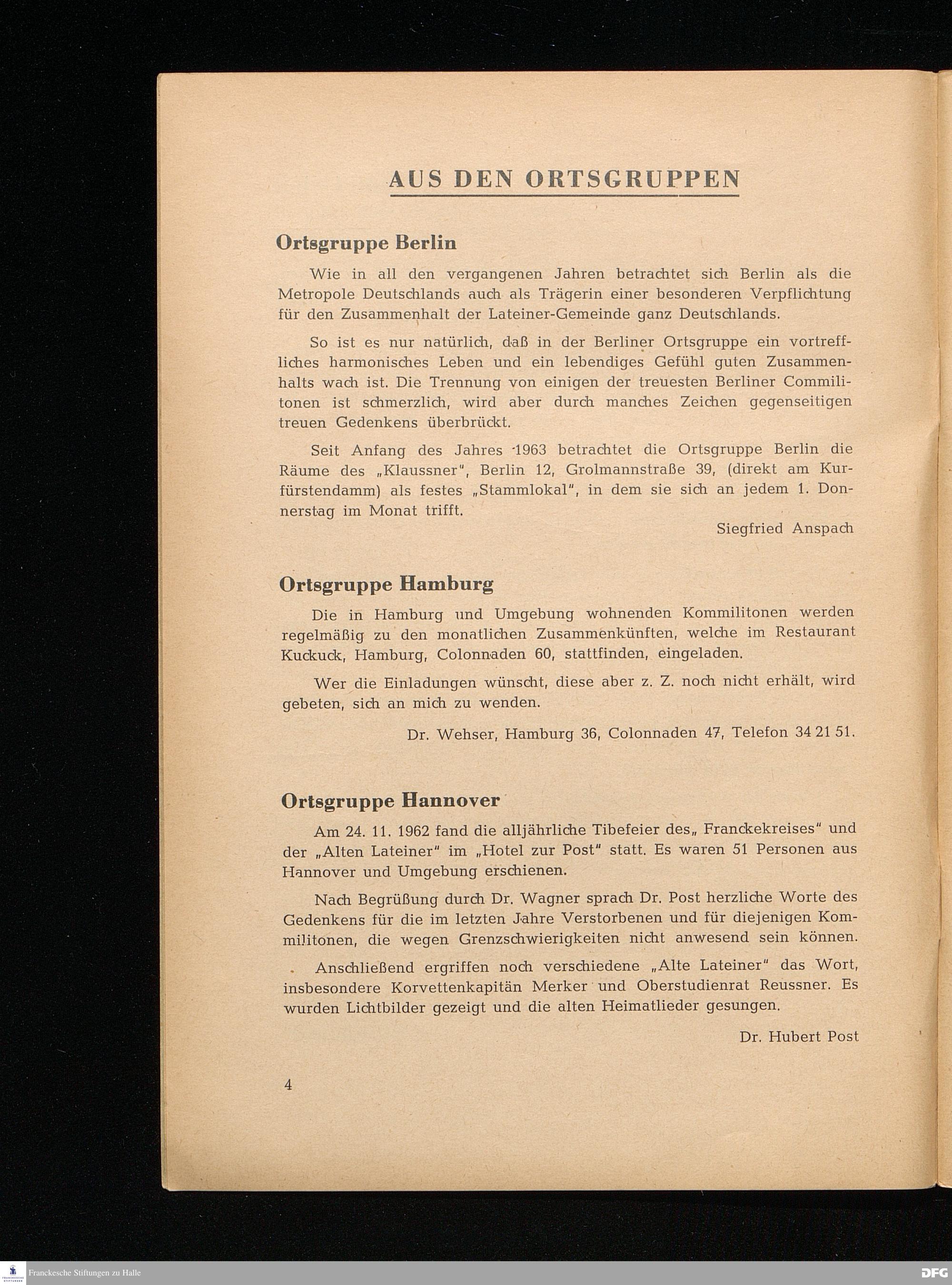 AUS DEN ORTSGRUPPEN

Ortsgruppe Berlin

Wie in all den vergangenen Jahren betrachtet sich Berlin als die Metropole Deutschlands auch als Trägerin einer besonderen Verpflichtung für den Zusammenhalt der Lateiner-Gemeinde ganz Deutschlands.

So ist es nur natürlich, daß in der Berliner Ortsgruppe ein vortreffliches harmonisches Leben und ein lebendiges Gefühl guten Zusammenhalts wach ist. Die Trennung von einigen der treuesten Berliner Commilitonen ist schmerzlich, wird aber durch manches Zeichen gegenseitigen treuen Gedenkens überbrückt.

Seit Anfang des Jahres 1963 betrachtet die Ortsgruppe Berlin die Räume des „Klaussner", Berlin 12, Grolmannstraße 39, (direkt am Kurfürstendamm) als festes „Stammlokal", in dem sie sich an jedem 1. Donnerstag im Monat trifft.

Siegfried Anspach

Ortsgruppe Hamburg

Die in Hamburg und Umgebung wohnenden Kommilitonen werden regelmäßig zu den monatlichen Zusammenkünften, welche im Restaurant Kuckuck, Hamburg, Colonnaden 60, stattfinden, eingeladen.

Wer die Einladungen wünscht, diese aber z. Z. noch nicht erhält, wird gebeten, sich an mich zu wenden.

Dr. Wehser, Hamburg 36, Colonnaden 47, Telefon 34 21 51.

Ortsgruppe Hannover

Am 24. 11. 1962 fand die alljährliche Tibefeier des„ Franckekreises" und der „Alten Lateiner" im „Hotel zur Post" statt. Es waren 51 Personen aus Hannover und Umgebung erschienen.

Nach Begrüßung durch Dr. Wagner sprach Dr. Post herzliche Worte des Gedenkens für die im letzten Jahre Verstorbenen und für diejenigen Kommilitonen, die wegen Grenzschwierigkeiten nicht anwesend sein können.

Anschließend ergriffen noch verschiedene „Alte Lateiner" das Wort, insbesondere Korvettenkapitän Merker und Oberstudienrat Reussner. Es wurden Lichtbilder gezeigt und die alten Heimatlieder gesungen.

Dr. Hubert Post

4

Franckesche Stiftungen zu Halle

DFG